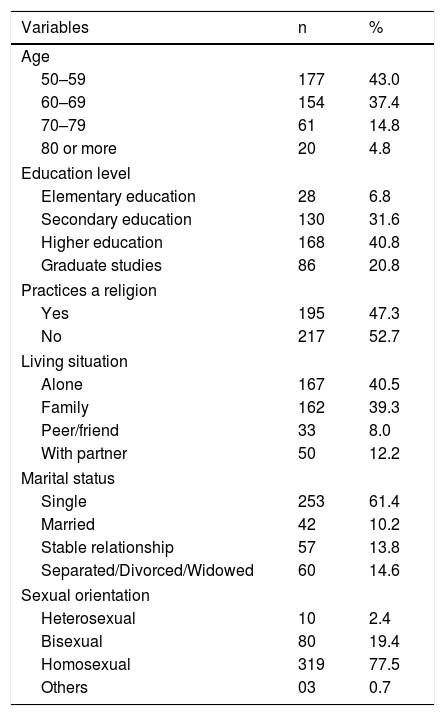 | Variables | n | % |
|---|---|---|
| Age | | |
| 50–59 | 177 | 43.0 |
| 60–69 | 154 | 37.4 |
| 70–79 | 61 | 14.8 |
| 80 or more | 20 | 4.8 |
| Education level | | |
| Elementary education | 28 | 6.8 |
| Secondary education | 130 | 31.6 |
| Higher education | 168 | 40.8 |
| Graduate studies | 86 | 20.8 |
| Practices a religion | | |
| Yes | 195 | 47.3 |
| No | 217 | 52.7 |
| Living situation | | |
| Alone | 167 | 40.5 |
| Family | 162 | 39.3 |
| Peer/friend | 33 | 8.0 |
| With partner | 50 | 12.2 |
| Marital status | | |
| Single | 253 | 61.4 |
| Married | 42 | 10.2 |
| Stable relationship | 57 | 13.8 |
| Separated/Divorced/Widowed | 60 | 14.6 |
| Sexual orientation | | |
| Heterosexual | 10 | 2.4 |
| Bisexual | 80 | 19.4 |
| Homosexual | 319 | 77.5 |
| Others | 03 | 0.7 |